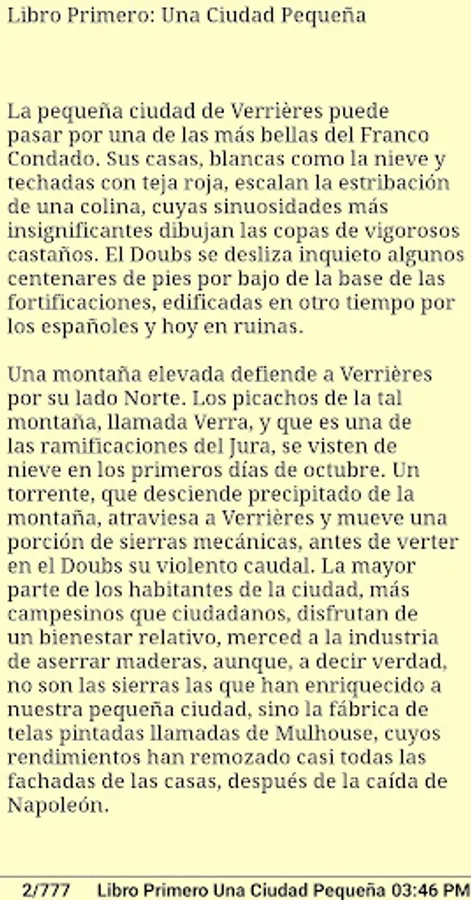 Libro Primero: Una Ciudad Pequeña

La pequeña ciudad de Verrières puede pasar por una de las más bellas del Franco Condado. Sus casas, blancas como la nieve y techadas con teja roja, escalan la estribación de una colina, cuyas sinuosidades más insignificantes dibujan las copas de vigorosos castaños. El Doubs se desliza inquieto algunos centenares de pies por bajo de la base de las fortificaciones, edificadas en otro tiempo por los españoles y hoy en ruinas.

Una montaña elevada defiende a Verrières por su lado Norte. Los picachos de la tal montaña, llamada Verra, y que es una de las ramificaciones del Jura, se visten de nieve en los primeros días de octubre. Un torrente, que desciende precipitado de la montaña, atraviesa a Verrières y mueve una porción de sierras mecánicas, antes de verter en el Doubs su violento caudal. La mayor parte de los habitantes de la ciudad, más campesinos que ciudadanos, disfrutan de un bienestar relativo, merced a la industria de aserrar maderas, aunque, a decir verdad, no son las sierras las que han enriquecido a nuestra pequeña ciudad, sino la fábrica de telas pintadas llamadas de Mulhouse, cuyos rendimientos han remozado casi todas las fachadas de las casas, después de la caída de Napoleón.

2/777 Libro Primero Una Ciudad Pequeña 03:46 PM